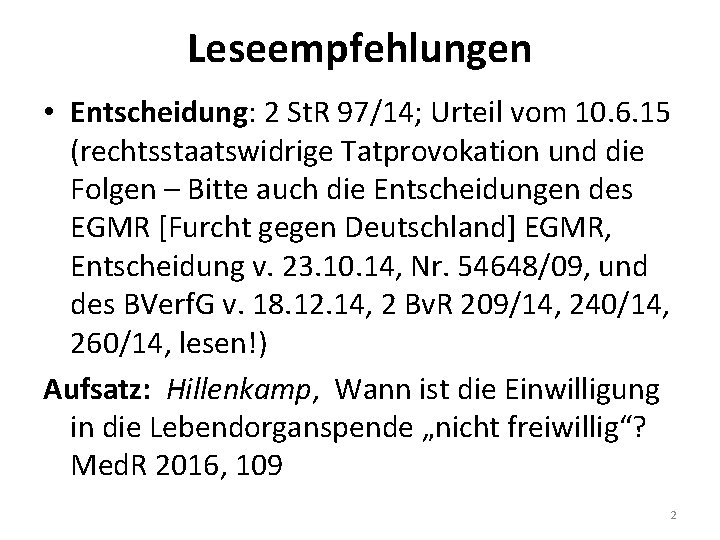 Leseempfehlungen

• Entscheidung: 2 StR 97/14; Urteil vom 10.6.15 (rechtsstaatswidrige Tatprovokation und die Folgen – Bitte auch die Entscheidungen des EGMR [Furcht gegen Deutschland] EGMR, Entscheidung v. 23.10.14, Nr. 54648/09, und des BVerfG v. 18.12.14, 2 BvR 209/14, 240/14, 260/14, lesen!)

Aufsatz: Hillenkamp, Wann ist die Einwilligung in die Lebendorganspende „nicht freiwillig“? MedR 2016, 109

2